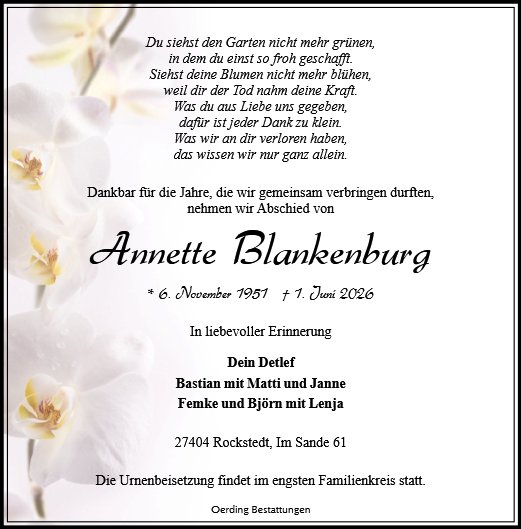 Du siehst den Garten nicht mehr grünen,
in dem du einst so froh geschafft.
Siehst deine Blumen nicht mehr blühen,
weil dir der Tod nahm deine Kraft.
Was du aus Liebe uns gegeben,
dafür ist jeder Dank zu klein.
Was wir an dir verloren haben,
das wissen wir nur ganz allein.

Dankbar für die Jahre, die wir gemeinsam verbringen durften, nehmen wir Abschied von

Annette Blankenburg

* 6. November 1951 † 1. Juni 2026

In liebevoller Erinnerung

Dein Detlef
Bastian mit Matti und Janne
Femke und Björn mit Lenja

27404 Rockstedt, Im Sande 61

Die Urnenbeisetzung findet im engsten Familienkreis statt.

Oerding Bestattungen